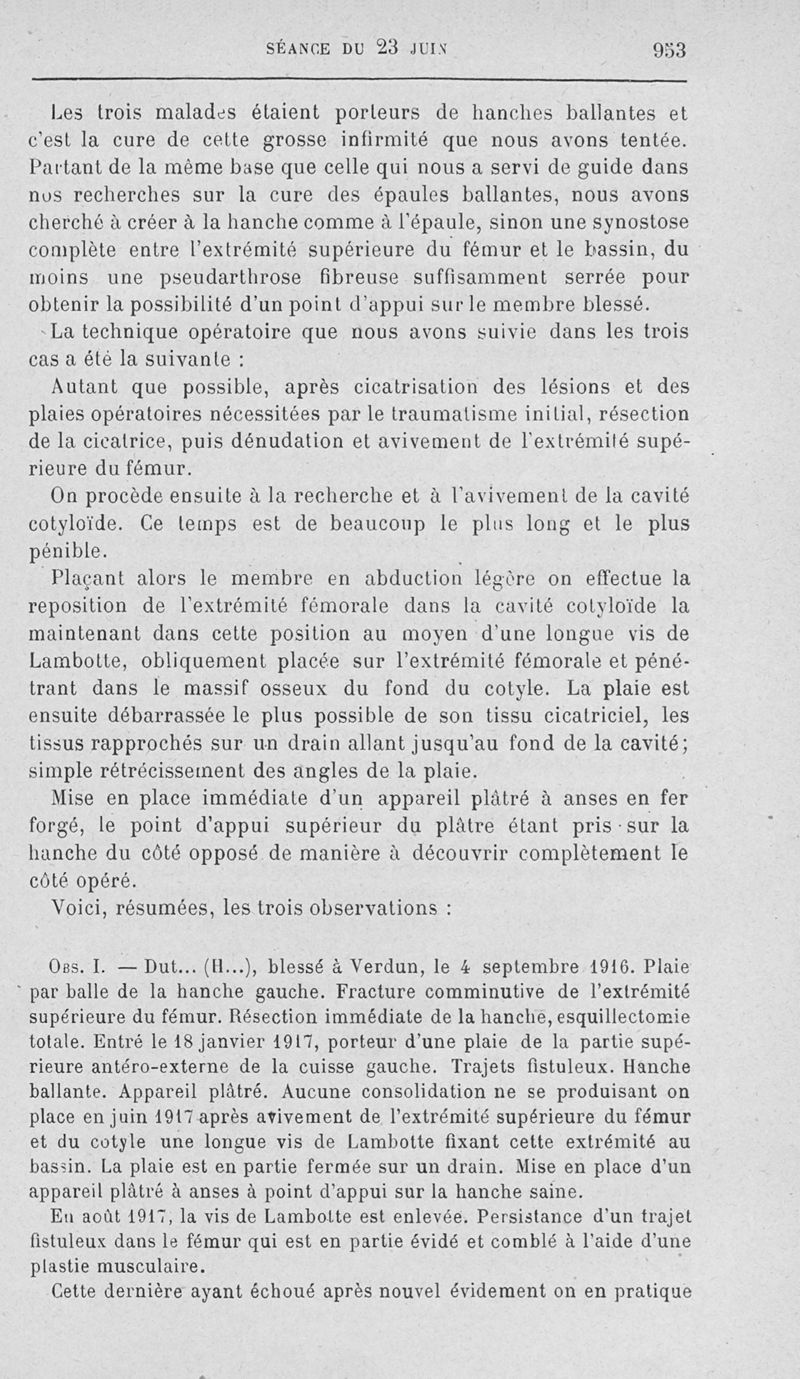 SÉANCE DU 23 JUIN 953

Les trois malades étaient porteurs de hanches ballantes et c'est la cure de cette grosse infirmité que nous avons tentée. Partant de la même base que celle qui nous a servi de guide dans nos recherches sur la cure des épaules ballantes, nous avons cherché à créer à la hanche comme à l'épaule, sinon une synostose complète entre l'extrémité supérieure du fémur et le bassin, du moins une pseudarthrose fibreuse suffisamment serrée pour obtenir la possibilité d'un point d'appui sur le membre blessé.

La technique opératoire que nous avons suivie dans les trois cas a été la suivante :

Autant que possible, après cicatrisation des lésions et des plaies opératoires nécessitées par le traumatisme initial, résection de la cicatrice, puis dénudation et avivement de l'extrémité supérieure du fémur.

On procède ensuite à la recherche et à l'avivement de la cavité cotyloïde. Ce temps est de beaucoup le plus long et le plus pénible.

Plaçant alors le membre en abduction légère on effectue la reposition de l'extrémité fémorale dans la cavité cotyloïde la maintenant dans cette position au moyen d'une longue vis de Lambotte, obliquement placée sur l'extrémité fémorale et pénétrant dans le massif osseux du fond du cotyle. La plaie est ensuite débarrassée le plus possible de son tissu cicatriciel, les tissus rapprochés sur un drain allant jusqu'au fond de la cavité; simple rétrécissement des angles de la plaie.

Mise en place immédiate d'un appareil plâtré à anses en fer forgé, le point d'appui supérieur du plâtre étant pris sur la hanche du côté opposé de manière à découvrir complètement le côté opéré.

Voici, résumées, les trois observations :

Obs. I. — Dut... (H...), blessé à Verdun, le 4 septembre 1916. Plaie par balle de la hanche gauche. Fracture comminutive de l'extrémité supérieure du fémur. Résection immédiate de la hanche, esquillectomie totale. Entré le 18 janvier 1917, porteur d'une plaie de la partie supérieure antéro-externe de la cuisse gauche. Trajets fistuleux. Hanche ballante. Appareil plâtré. Aucune consolidation ne se produisant on place en juin 1917 après avivement de l'extrémité supérieure du fémur et du cotyle une longue vis de Lambotte fixant cette extrémité au bassin. La plaie est en partie fermée sur un drain. Mise en place d'un appareil plâtré à anses à point d'appui sur la hanche saine.

En août 1917, la vis de Lambotte est enlevée. Persistance d'un trajet fistuleux dans le fémur qui est en partie évidé et comblé à l'aide d'une plastie musculaire.

Cette dernière ayant échoué après nouvel évidement on en pratique